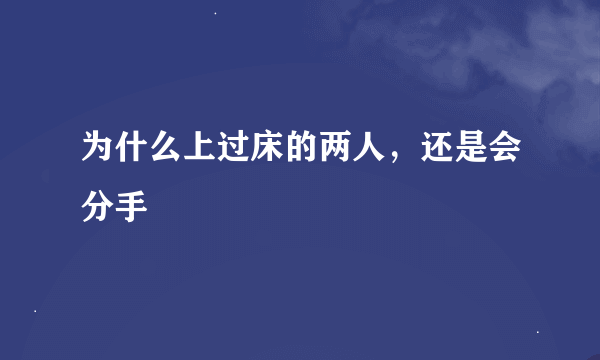 为什么上过床的两人，还是会分手